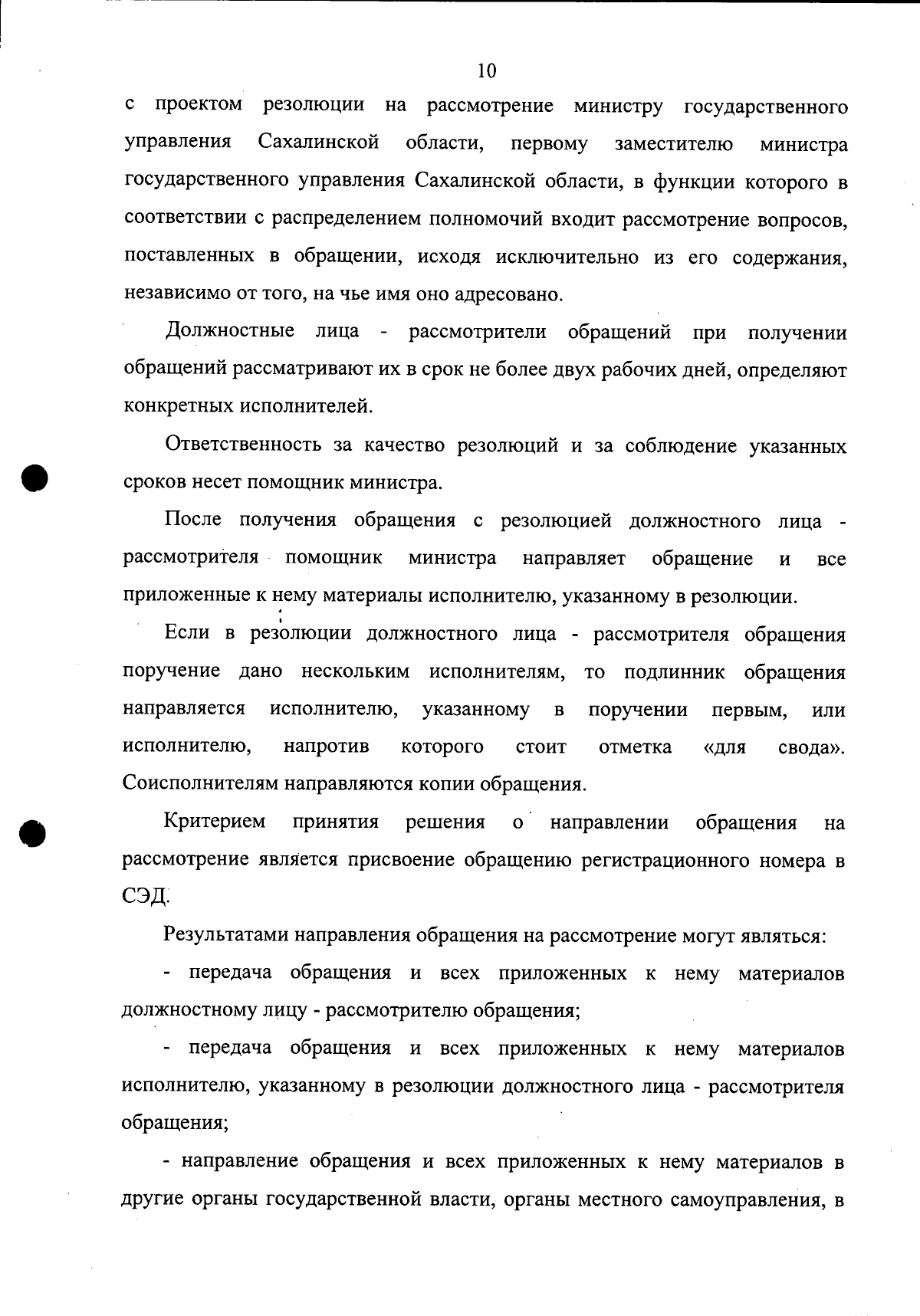 10

с проектом резолюции на рассмотрение министру государственного управления Сахалинской области, первому заместителю министра государственного управления Сахалинской области, в функции которого в соответствии с распределением полномочий входит рассмотрение вопросов, поставленных в обращении, исходя исключительно из его содержания, независимо от того, на чье имя оно адресовано.

Должностные лица - рассмотрители обращений при получении обращений рассматривают их в срок не более двух рабочих дней, определяют конкретных исполнителей.

Ответственность за качество резолюций и за соблюдение указанных сроков несет помощник министра.

После получения обращения с резолюцией должностного лица - рассмотрителя помощник министра направляет обращение и все приложенные к нему материалы исполнителю, указанному в резолюции.

Если в резолюции должностного лица - рассмотрителя обращения поручение дано нескольким исполнителям, то подлинник обращения направляется исполнителю, указанному в поручении первым, или исполнителю, напротив которого стоит отметка «для свода». Соисполнителям направляются копии обращения.

Критерием принятия решения о направлении обращения на рассмотрение является присвоение обращению регистрационного номера в СЭД.

Результатами направления обращения на рассмотрение могут являться:

- передача обращения и всех приложенных к нему материалов должностному лицу - рассмотрителю обращения;

- передача обращения и всех приложенных к нему материалов исполнителю, указанному в резолюции должностного лица - рассмотрителя обращения;

- направление обращения и всех приложенных к нему материалов в другие органы государственной власти, органы местного самоуправления, в